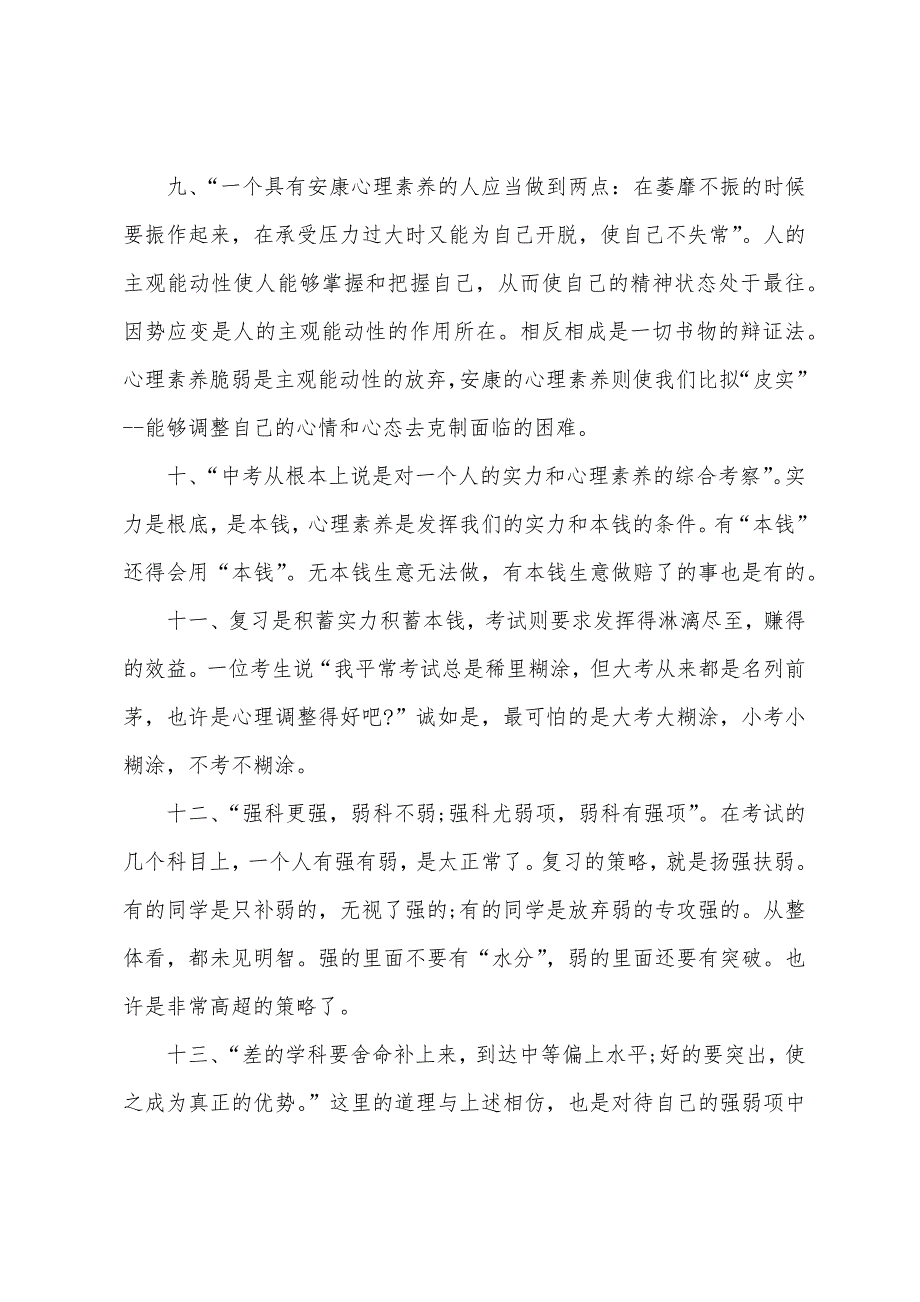 九、“一个具有安康心理素养的人应当做到两点：在萎靡不振的时候要振作起来，在承受压力过大时又能为自己开脱，使自己不失常”。人的主观能动性使人能够掌握和把握自己，从而使自己的精神状态处于最往。因势应变是人的主观能动性的作用所在。相反相成是一切书物的辩证法。心理素养脆弱是主观能动性的放弃，安康的心理素养则使我们比拟“皮实”--能够调整自己的心情和心态去克制面临的困难。

十、“中考从根本上说是对一个人的实力和心理素养的综合考察”。实力是根底，是本钱，心理素养是发挥我们的实力和本钱的条件。有“本钱”还得会用“本钱”。无本钱生意无法做，有本钱生意做赔了的事也是有的。

十一、复习是积蓄实力积蓄本钱，考试则要求发挥得淋漓尽至，赚得的效益。一位考生说“我平常考试总是稀里糊涂，但大考从来都是名列前茅，也许是心理调整得好吧?”诚如是，最可怕的是大考大糊涂，小考小糊涂，不考不糊涂。

十二、“强科更强，弱科不弱;强科尤弱项，弱科有强项”。在考试的几个科目上，一个人有强有弱，是太正常了。复习的策略，就是扬强扶弱。有的同学是只补弱的，无视了强的;有的同学是放弃弱的专攻强的。从整体看，都未见明智。强的里面不要有“水分”，弱的里面还要有突破。也许是非常高超的策略了。

十三、“差的学科要舍命补上来，到达中等偏上水平;好的要突出，使之成为真正的优势。”这里的道理与上述相仿，也是对待自己的强弱项中